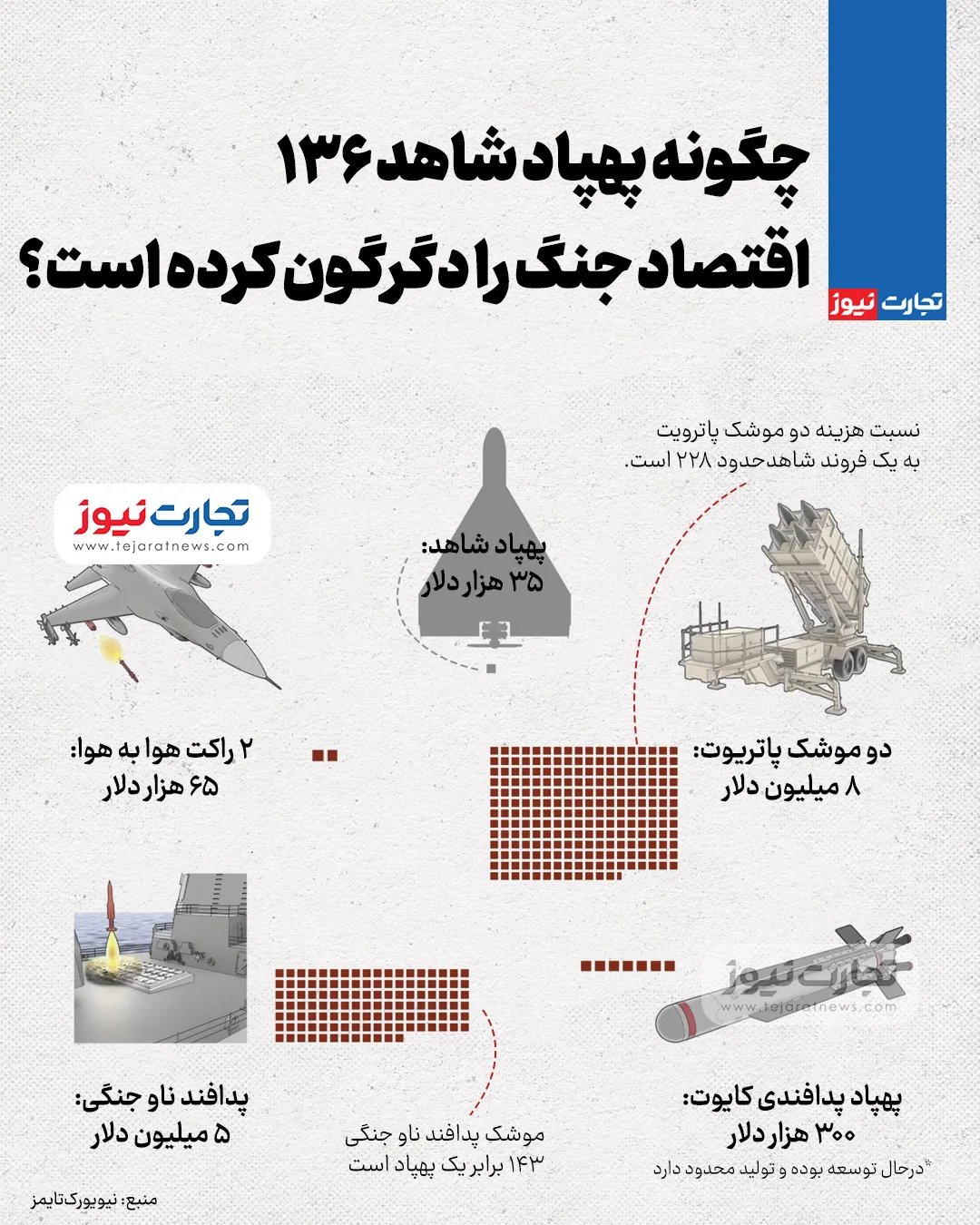 چگونه پهپاد شاهد ۱۳۶ اقتصاد جنگ را دگرگون کرده است؟

تجارت نیوز

نسبت هزینه دو موشک پاترویت به یک فروند شاهدحدود ۲۲۸ است.

تجارت نیوز
www.tejaratnews.com

پهپاد شاهد:
۳۵ هزار دلار

۲ راکت هوا به هوا:
۶۵ هزار دلار

دو موشک پاتریوت:
۸ میلیون دلار

تجارت نیوز
www.tejaratnews.com

پدافند ناو جنگی:
۵ میلیون دلار

موشک پدافند ناو جنگی
۱۴۳ برابر یک پهپاد است

پهپاد پدافندی کایوت:
۳۰۰ هزار دلار
*درحال توسعه بوده و تولید محدود دارد

منبع: نیویورک‌تایمز